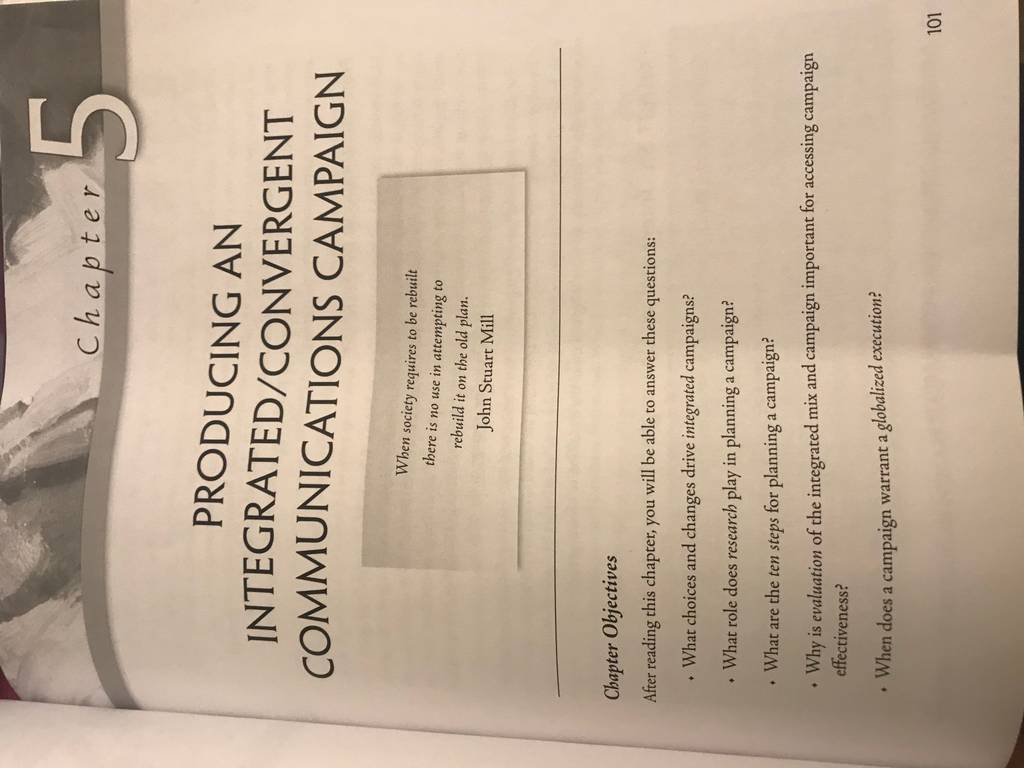 Chapter 5

PRODUCING AN INTEGRATED/CONVERGENT COMMUNICATIONS CAMPAIGN

When society requires to be rebuilt there is no use in attempting to rebuild it on the old plan.
John Stuart Mill

Chapter Objectives

After reading this chapter, you will be able to answer these questions:

• What choices and changes drive integrated campaigns?

• What role does research play in planning a campaign?

• What are the ten steps for planning a campaign?

• Why is evaluation of the integrated mix and campaign important for accessing campaign effectiveness?

• When does a campaign warrant a globalized execution?

101